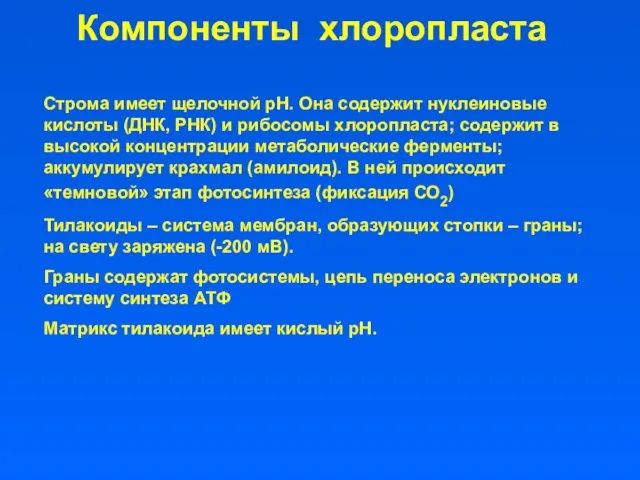 Компоненты хлоропласта

Строма имеет щелочной рН. Она содержит нуклеиновые кислоты (ДНК, РНК) и рибосомы хлоропласта; содержит в высокой концентрации метаболические ферменты; аккумулирует крахмал (амилоид). В ней происходит «темновой» этап фотосинтеза (фиксация $CO_2$)

Тилакоиды – система мембран, образующих стопки – граны; на свету заряжена (-200 мВ).

Граны содержат фотосистемы, цепь переноса электронов и систему синтеза АТФ

Матрикс тилакоида имеет кислый рН.